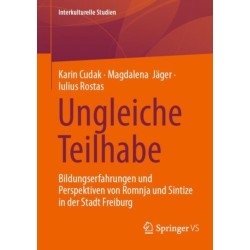 Interkulturelle Studien

Karin Cudak · Magdalena Jäger · Iulius Rostas

Ungleiche Teilhabe

Bildungserfahrungen und Perspektiven von Romnja und Sintize in der Stadt Freiburg

Springer VS